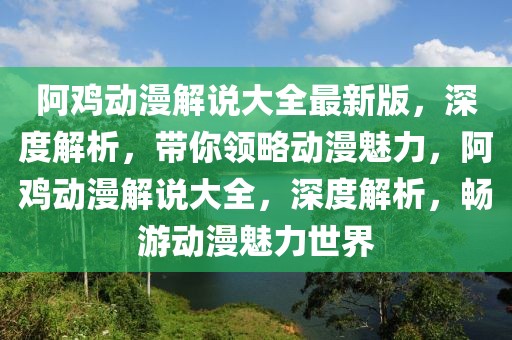 阿鸡动漫解说大全最新版，深度解析，带你领略动漫魅力，阿鸡动漫解说大全，深度解析，畅游动漫魅力世界